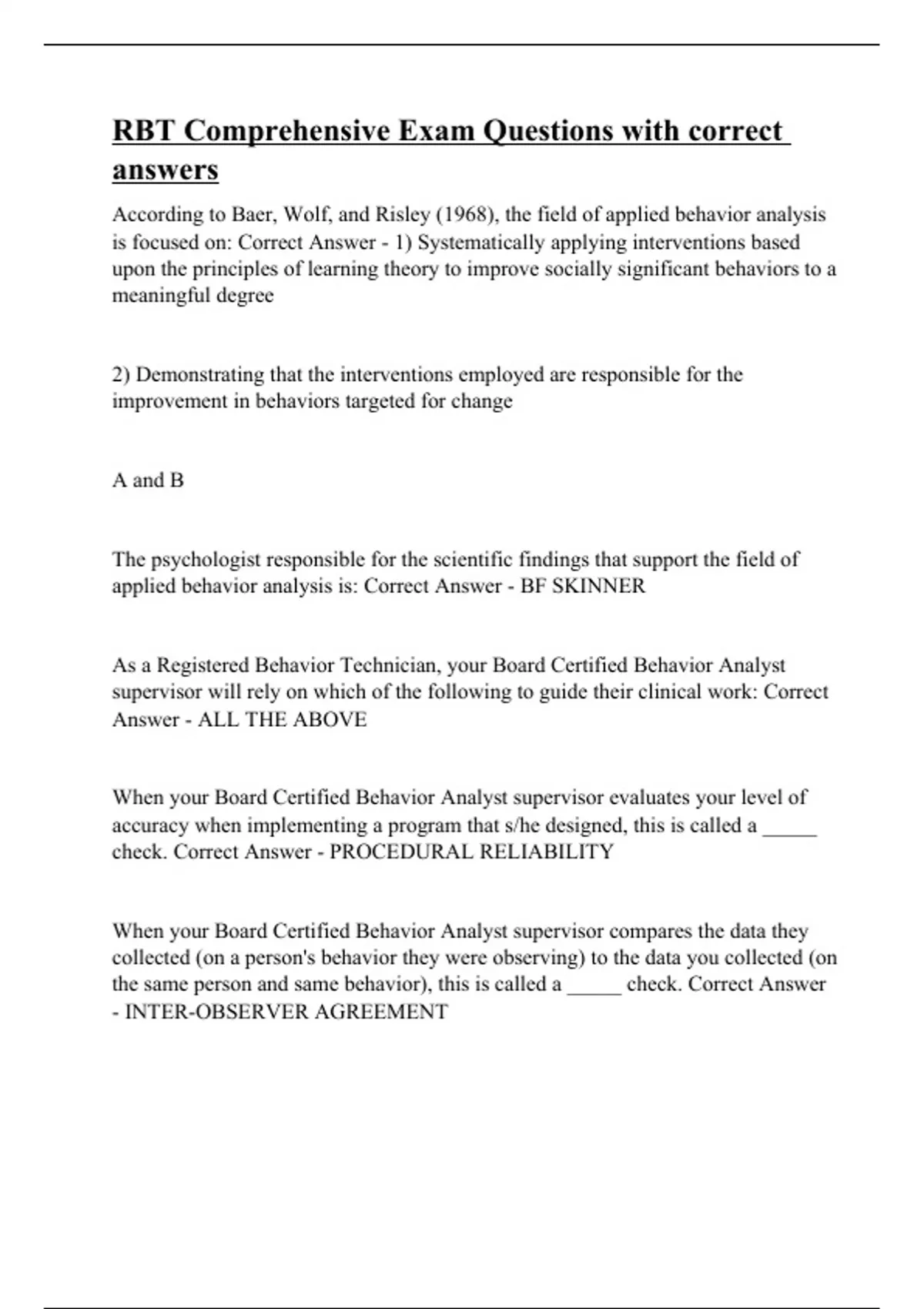 RBT Comprehensive Exam Questions with correct answers

According to Baer, Wolf, and Risley (1968), the field of applied behavior analysis is focused on: Correct Answer - 1) Systematically applying interventions based upon the principles of learning theory to improve socially significant behaviors to a meaningful degree

2) Demonstrating that the interventions employed are responsible for the improvement in behaviors targeted for change

A and B

The psychologist responsible for the scientific findings that support the field of applied behavior analysis is: Correct Answer - BF SKINNER

As a Registered Behavior Technician, your Board Certified Behavior Analyst supervisor will rely on which of the following to guide their clinical work: Correct Answer - ALL THE ABOVE

When your Board Certified Behavior Analyst supervisor evaluates your level of accuracy when implementing a program that s/he designed, this is called a _____ check. Correct Answer - PROCEDURAL RELIABILITY

When your Board Certified Behavior Analyst supervisor compares the data they collected (on a person's behavior they were observing) to the data you collected (on the same person and same behavior), this is called a _____ check. Correct Answer - INTER-OBSERVER AGREEMENT